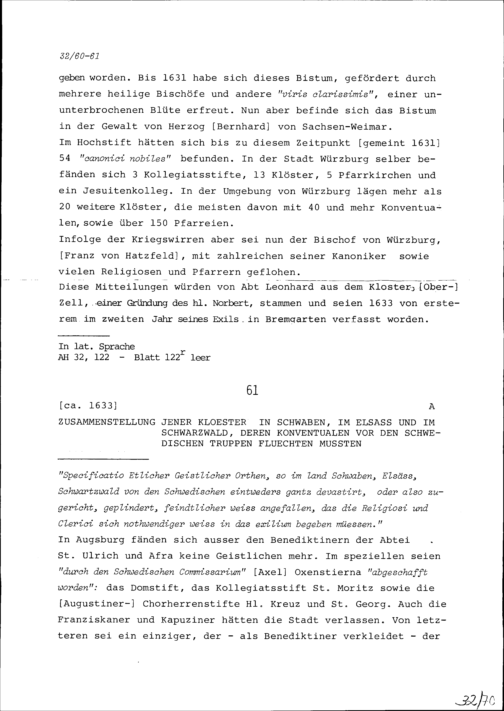 32/60-61

geben worden. Bis 1631 habe sich dieses Bistum, gefördert durch mehrere heilige Bischöfe und andere "viris clarissimis", einer ununterbrochenen Blüte erfreut. Nun aber befinde sich das Bistum in der Gewalt von Herzog [Bernhard] von Sachsen-Weimar.
Im Hochstift hätten sich bis zu diesem Zeitpunkt [gemeint 1631] 54 "canonici nobiles" befunden. In der Stadt Würzburg selber befänden sich 3 Kollegiatsstifte, 13 Klöster, 5 Pfarrkirchen und ein Jesuitenkolleg. In der Umgebung von Würzburg lägen mehr als 20 weitere Klöster, die meisten davon mit 40 und mehr Konventualen, sowie über 150 Pfarreien.
Infolge der Kriegswirren aber sei nun der Bischof von Würzburg, [Franz von Hatzfeld], mit zahlreichen seiner Kanoniker sowie vielen Religiosen und Pfarrern geflohen.
Diese Mitteilungen würden von Abt Leonhard aus dem Kloster, [Ober-] Zell, einer Gründung des hl. Norbert, stammen und seien 1633 von ersterem im zweiten Jahr seines Exils in Bremgarten verfasst worden.

In lat. Sprache
AH 32, 122 - Blatt 122$^r$ leer

61

[ca. 1633] A

ZUSAMMENSTELLUNG JENER KLOESTER IN SCHWABEN, IM ELSASS UND IM SCHWARZWALD, DEREN KONVENTUALEN VOR DEN SCHWEDISCHEN TRUPPEN FLUECHTEN MUSSTEN

"Specificatio Etlicher Geistlicher Orthen, so im land Schwaben, Elsäss, Schwartzwald von den Schwedischen eintweders gantz devastirt, oder also zugericht, geplindert, feindtlicher weiss angefallen, das die Religiosi und Clerici sich nothwendiger weiss in das exilium begeben müessen."
In Augsburg fänden sich ausser den Benediktinern der Abtei St. Ulrich und Afra keine Geistlichen mehr. Im speziellen seien "durch den Schwedischen Commissarium" [Axel] Oxenstierna "abgeschafft worden": das Domstift, das Kollegiatsstift St. Moritz sowie die [Augustiner-] Chorherrenstifte Hl. Kreuz und St. Georg. Auch die Franziskaner und Kapuziner hätten die Stadt verlassen. Von letzteren sei ein einziger, der - als Benediktiner verkleidet - der

32/70